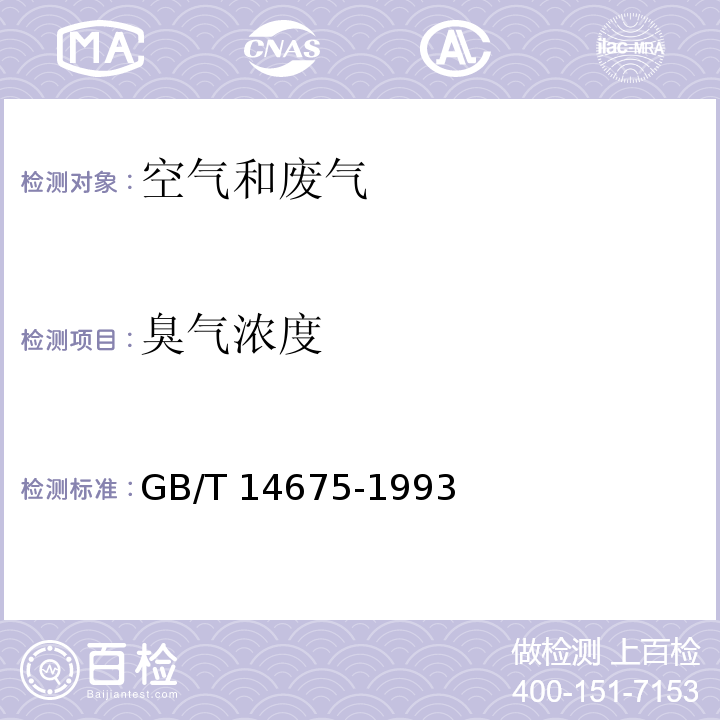 MA CNAS AL ilac-MRA

检测对象：空气和废气

检测项目：臭气浓度

检测标准：GB/T 14675-1993

百检 Baijiantest.com

做检测 上百检
400-151-7153